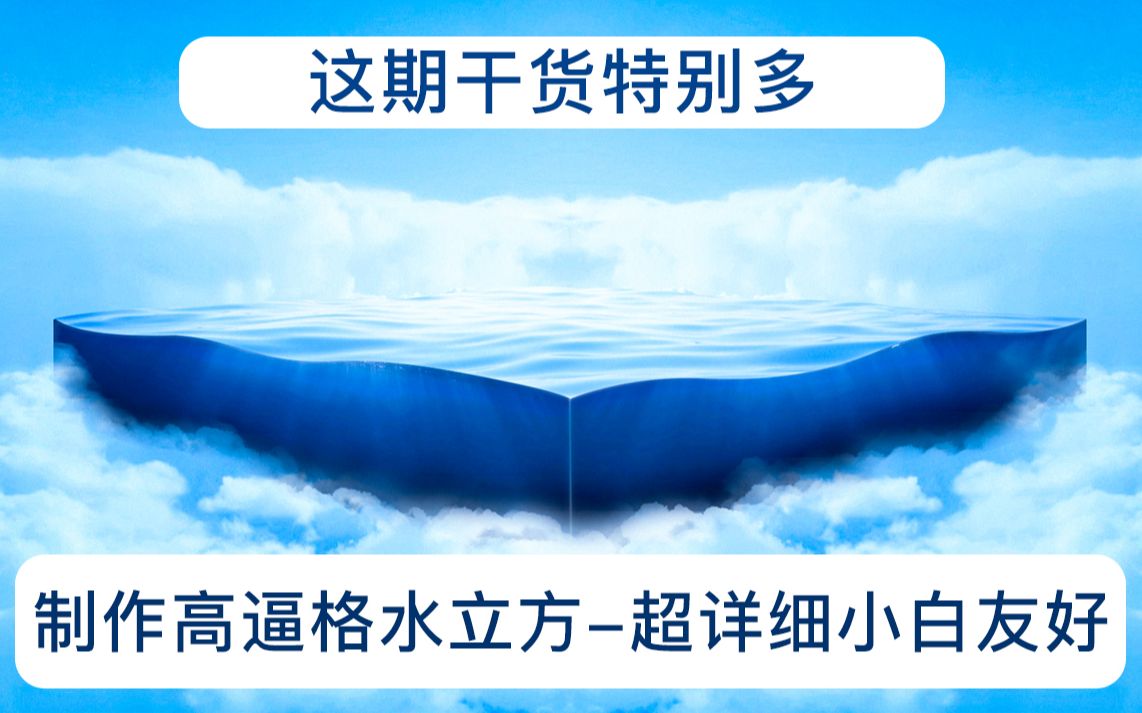 这期干货特别多

制作高逼格水立方–超详细小白友好